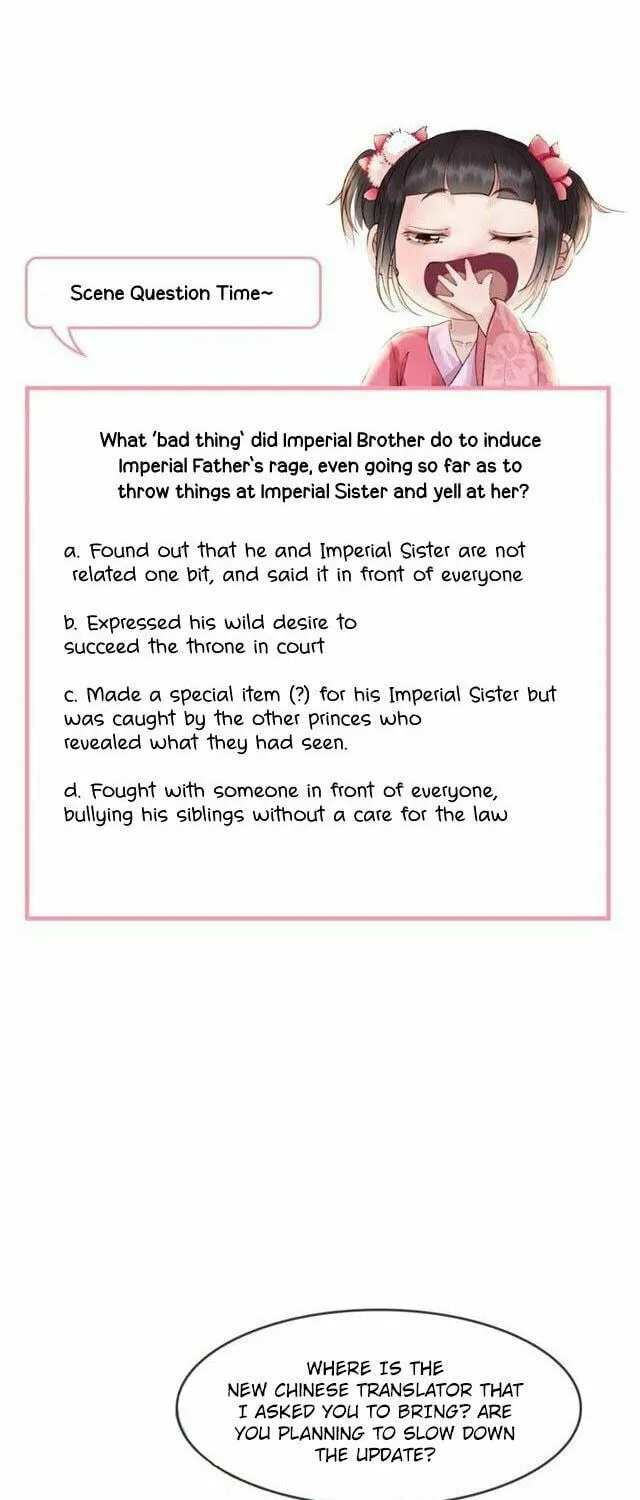 Scene Question Time~

What 'bad thing' did Imperial Brother do to induce Imperial Father's rage, even going so far as to throw things at Imperial Sister and yell at her?

a. Found out that he and Imperial Sister are not related one bit, and said it in front of everyone

b. Expressed his wild desire to succeed the throne in court

c. Made a special item (?) for his Imperial Sister but was caught by the other princes who revealed what they had seen.

d. Fought with someone in front of everyone, bullying his siblings without a care for the law

WHERE IS THE NEW CHINESE TRANSLATOR THAT I ASKED YOU TO BRING? ARE YOU PLANNING TO SLOW DOWN THE UPDATE?